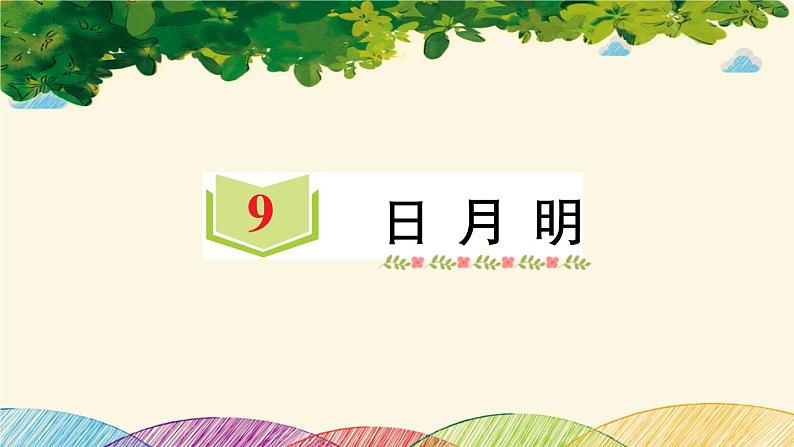 9 日 月 明